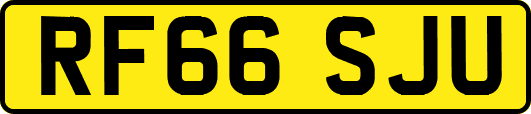 RF66 SJU